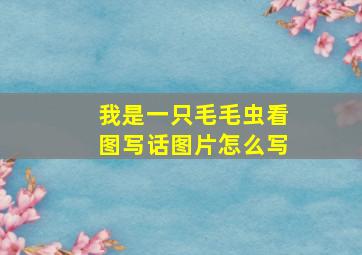 我是一只毛毛虫看图写话图片怎么写